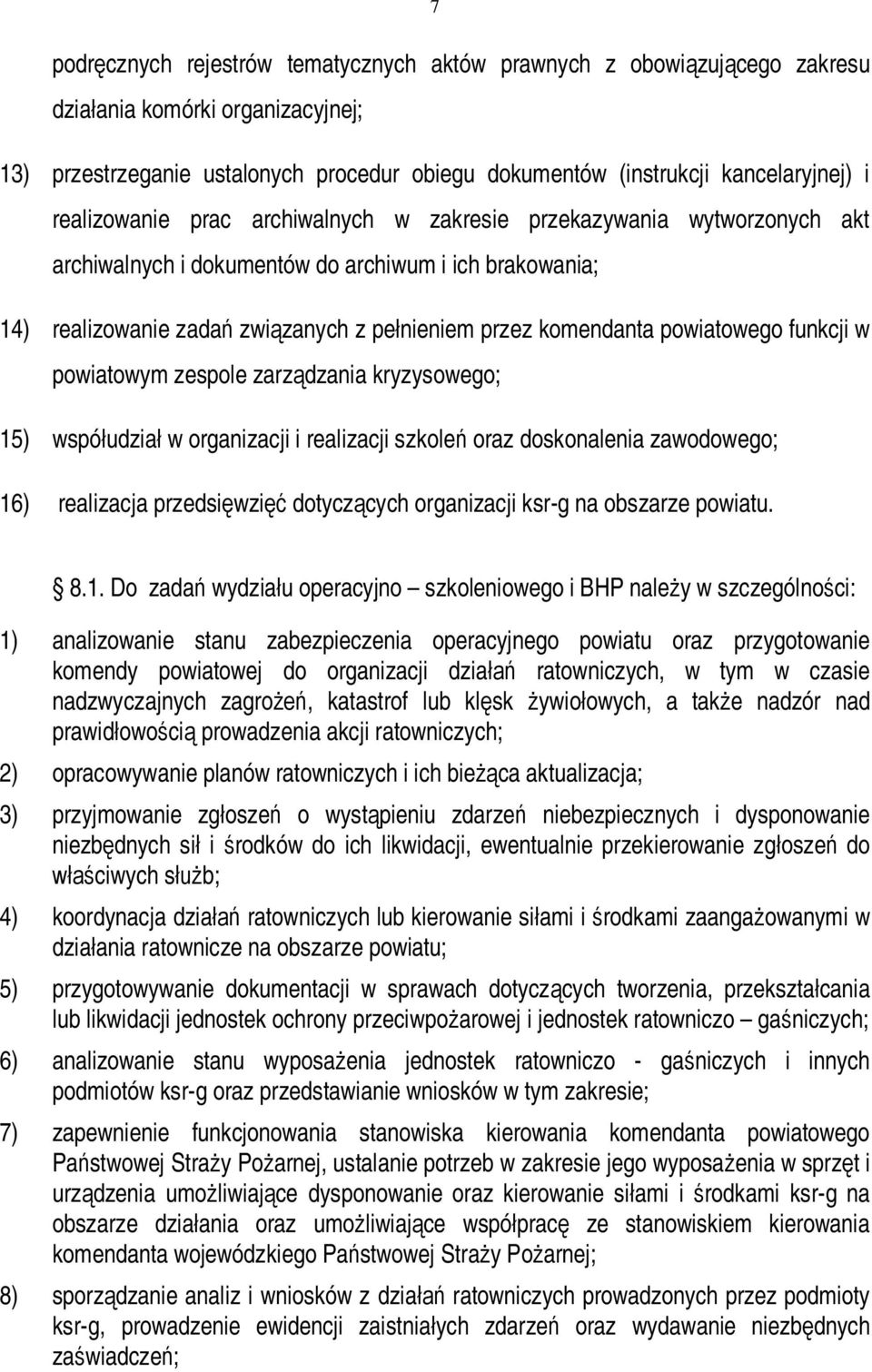 7

podręcznych rejestrów tematycznych aktów prawnych z obowiązującego zakresu działania komórki organizacyjnej;

13) przestrzeganie ustalonych procedur obiegu dokumentów (instrukcji kancelaryjnej) i realizowanie prac archiwalnych w zakresie przekazywania wytworzonych akt archiwalnych i dokumentów do archiwum i ich brakowania;

14) realizowanie zadań związanych z pełnieniem przez komendanta powiatowego funkcji w powiatowym zespole zarządzania kryzysowego;

15) współudział w organizacji i realizacji szkoleń oraz doskonalenia zawodowego;

16) realizacja przedsięwzięć dotyczących organizacji ksr-g na obszarze powiatu.

8.1. Do zadań wydziału operacyjno – szkoleniowego i BHP należy w szczególności:

1) analizowanie stanu zabezpieczenia operacyjnego powiatu oraz przygotowanie komendy powiatowej do organizacji działań ratowniczych, w tym w czasie nadzwyczajnych zagrożeń, katastrof lub klęsk żywiołowych, a także nadzór nad prawidłowością prowadzenia akcji ratowniczych;

2) opracowywanie planów ratowniczych i ich bieżąca aktualizacja;

3) przyjmowanie zgłoszeń o wystąpieniu zdarzeń niebezpiecznych i dysponowanie niezbędnych sił i środków do ich likwidacji, ewentualnie przekierowanie zgłoszeń do właściwych służb;

4) koordynacja działań ratowniczych lub kierowanie siłami i środkami zaangażowanymi w działania ratownicze na obszarze powiatu;

5) przygotowywanie dokumentacji w sprawach dotyczących tworzenia, przekształcania lub likwidacji jednostek ochrony przeciwpożarowej i jednostek ratowniczo – gaśniczych;

6) analizowanie stanu wyposażenia jednostek ratowniczo - gaśniczych i innych podmiotów ksr-g oraz przedstawianie wniosków w tym zakresie;

7) zapewnienie funkcjonowania stanowiska kierowania komendanta powiatowego Państwowej Straży Pożarnej, ustalanie potrzeb w zakresie jego wyposażenia w sprzęt i urządzenia umożliwiające dysponowanie oraz kierowanie siłami i środkami ksr-g na obszarze działania oraz umożliwiające współpracę ze stanowiskiem kierowania komendanta wojewódzkiego Państwowej Straży Pożarnej;

8) sporządzanie analiz i wniosków z działań ratowniczych prowadzonych przez podmioty ksr-g, prowadzenie ewidencji zaistniałych zdarzeń oraz wydawanie niezbędnych zaświadczeń;